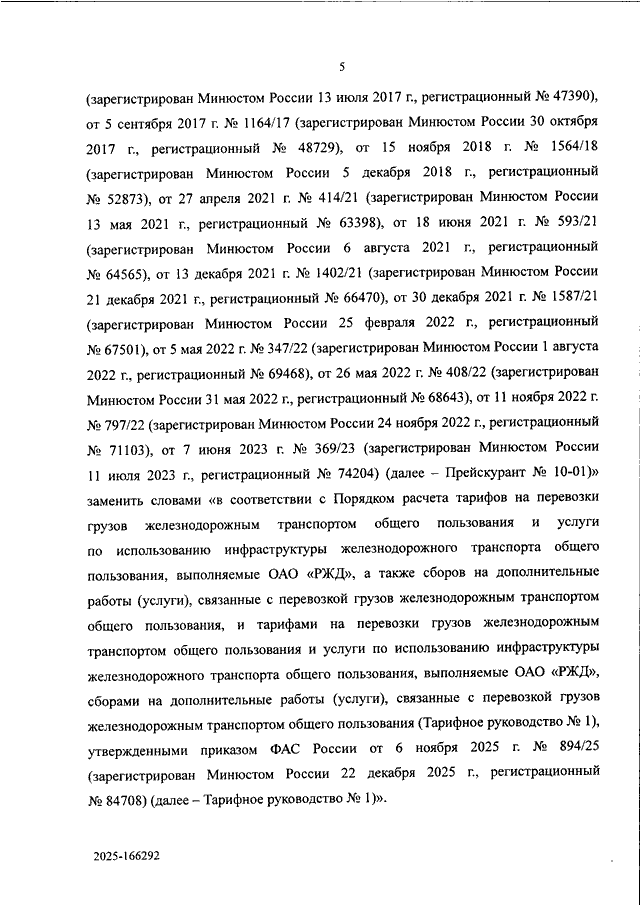 5

(зарегистрирован Минюстом России 13 июля 2017 г., регистрационный № 47390), от 5 сентября 2017 г. № 1164/17 (зарегистрирован Минюстом России 30 октября 2017 г., регистрационный № 48729), от 15 ноября 2018 г. № 1564/18 (зарегистрирован Минюстом России 5 декабря 2018 г., регистрационный № 52873), от 27 апреля 2021 г. № 414/21 (зарегистрирован Минюстом России 13 мая 2021 г., регистрационный № 63398), от 18 июня 2021 г. № 593/21 (зарегистрирован Минюстом России 6 августа 2021 г., регистрационный № 64565), от 13 декабря 2021 г. № 1402/21 (зарегистрирован Минюстом России 21 декабря 2021 г., регистрационный № 66470), от 30 декабря 2021 г. № 1587/21 (зарегистрирован Минюстом России 25 февраля 2022 г., регистрационный № 67501), от 5 мая 2022 г. № 347/22 (зарегистрирован Минюстом России 1 августа 2022 г., регистрационный № 69468), от 26 мая 2022 г. № 408/22 (зарегистрирован Минюстом России 31 мая 2022 г., регистрационный № 68643), от 11 ноября 2022 г. № 797/22 (зарегистрирован Минюстом России 24 ноября 2022 г., регистрационный № 71103), от 7 июня 2023 г. № 369/23 (зарегистрирован Минюстом России 11 июля 2023 г., регистрационный № 74204) (далее – Прейскурант № 10-01)» заменить словами «в соответствии с Порядком расчета тарифов на перевозки грузов железнодорожным транспортом общего пользования и услуги по использованию инфраструктуры железнодорожного транспорта общего пользования, выполняемые ОАО «РЖД», а также сборов на дополнительные работы (услуги), связанные с перевозкой грузов железнодорожным транспортом общего пользования, и тарифами на перевозки грузов железнодорожным транспортом общего пользования и услуги по использованию инфраструктуры железнодорожного транспорта общего пользования, выполняемые ОАО «РЖД», сборами на дополнительные работы (услуги), связанные с перевозкой грузов железнодорожным транспортом общего пользования (Тарифное руководство № 1), утвержденными приказом ФАС России от 6 ноября 2025 г. № 894/25 (зарегистрирован Минюстом России 22 декабря 2025 г., регистрационный № 84708) (далее – Тарифное руководство № 1)».

2025-166292